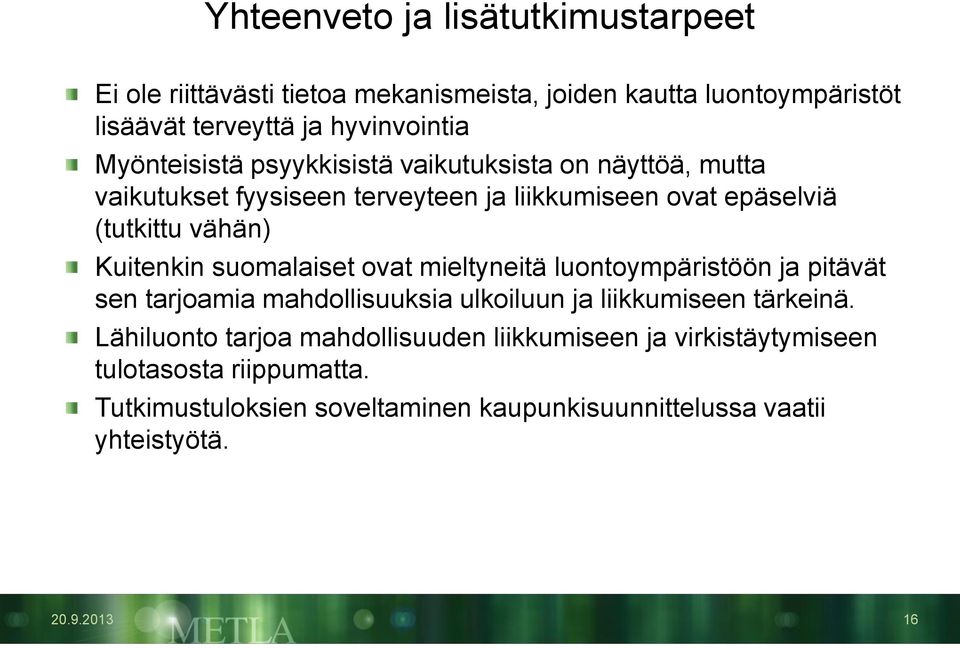 Yhteenveto ja lisätutkimustarpeet

Ei ole riittävästi tietoa mekanismeista, joiden kautta luontoympäristöt lisäävät terveyttä ja hyvinvointia

Myönteisistä psyykkisistä vaikutuksista on näyttöä, mutta vaikutukset fyysiseen terveyteen ja liikkumiseen ovat epäselviä (tutkittu vähän)

Kuitenkin suomalaiset ovat mieltyneitä luontoympäristöön ja pitävät sen tarjoamia mahdollisuuksia ulkoiluun ja liikkumiseen tärkeinä.

Lähiluonto tarjoa mahdollisuuden liikkumiseen ja virkistäytymiseen tulotasosta riippumatta.

Tutkimustuloksien soveltaminen kaupunkisuunnittelussa vaatii yhteistyötä.

20.9.2013 METLA 16